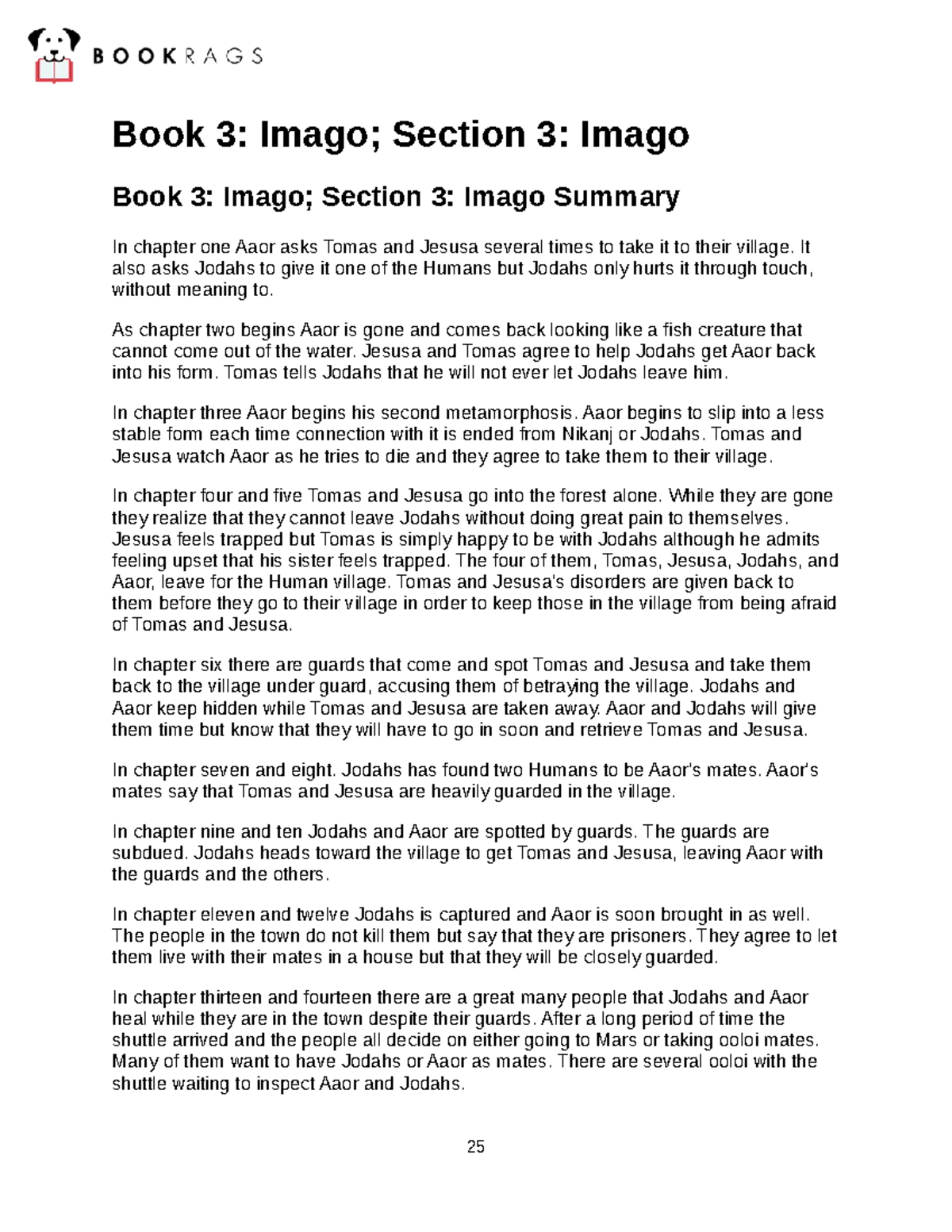 BOOKRAGS

Book 3: Imago; Section 3: Imago

Book 3: Imago; Section 3: Imago Summary

In chapter one Aaor asks Tomas and Jesusa several times to take it to their village. It also asks Jodahs to give it one of the Humans but Jodahs only hurts it through touch, without meaning to.

As chapter two begins Aaor is gone and comes back looking like a fish creature that cannot come out of the water. Jesusa and Tomas agree to help Jodahs get Aaor back into his form. Tomas tells Jodahs that he will not ever let Jodahs leave him.

In chapter three Aaor begins his second metamorphosis. Aaor begins to slip into a less stable form each time connection with it is ended from Nikanj or Jodahs. Tomas and Jesusa watch Aaor as he tries to die and they agree to take them to their village.

In chapter four and five Tomas and Jesusa go into the forest alone. While they are gone they realize that they cannot leave Jodahs without doing great pain to themselves. Jesusa feels trapped but Tomas is simply happy to be with Jodahs although he admits feeling upset that his sister feels trapped. The four of them, Tomas, Jesusa, Jodahs, and Aaor, leave for the Human village. Tomas and Jesusa's disorders are given back to them before they go to their village in order to keep those in the village from being afraid of Tomas and Jesusa.

In chapter six there are guards that come and spot Tomas and Jesusa and take them back to the village under guard, accusing them of betraying the village. Jodahs and Aaor keep hidden while Tomas and Jesusa are taken away. Aaor and Jodahs will give them time but know that they will have to go in soon and retrieve Tomas and Jesusa.

In chapter seven and eight. Jodahs has found two Humans to be Aaor's mates. Aaor's mates say that Tomas and Jesusa are heavily guarded in the village.

In chapter nine and ten Jodahs and Aaor are spotted by guards. The guards are subdued. Jodahs heads toward the village to get Tomas and Jesusa, leaving Aaor with the guards and the others.

In chapter eleven and twelve Jodahs is captured and Aaor is soon brought in as well. The people in the town do not kill them but say that they are prisoners. They agree to let them live with their mates in a house but that they will be closely guarded.

In chapter thirteen and fourteen there are a great many people that Jodahs and Aaor heal while they are in the town despite their guards. After a long period of time the shuttle arrived and the people all decide on either going to Mars or taking ooloi mates. Many of them want to have Jodahs or Aaor as mates. There are several ooloi with the shuttle waiting to inspect Aaor and Jodahs.

25